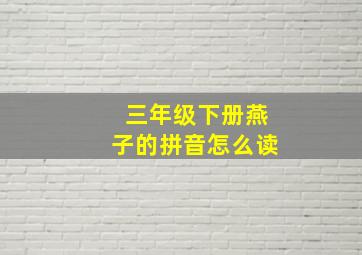 三年级下册燕子的拼音怎么读